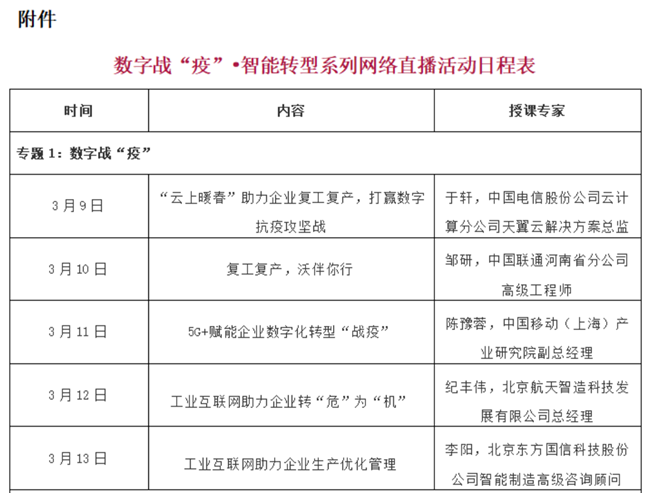 附件

数字战“疫”•智能转型系列网络直播活动日程表

| 时间 | 内容 | 授课专家 |
|---|---|---|
| 专题 1：数字战“疫” | | |
| 3 月 9 日 | “云上暖春”助力企业复工复产，打赢数字抗疫攻坚战 | 于轩，中国电信股份公司云计算分公司天翼云解决方案总监 |
| 3 月 10 日 | 复工复产，沃伴你行 | 邹研，中国联通河南省分公司高级工程师 |
| 3 月 11 日 | 5G+赋能企业数字化转型“战疫” | 陈豫蓉，中国移动（上海）产业研究院副总经理 |
| 3 月 12 日 | 工业互联网助力企业转“危”为“机” | 纪丰伟，北京航天智造科技发展有限公司总经理 |
| 3 月 13 日 | 工业互联网助力企业生产优化管理 | 李阳，北京东方国信科技股份公司智能制造高级咨询顾问 |